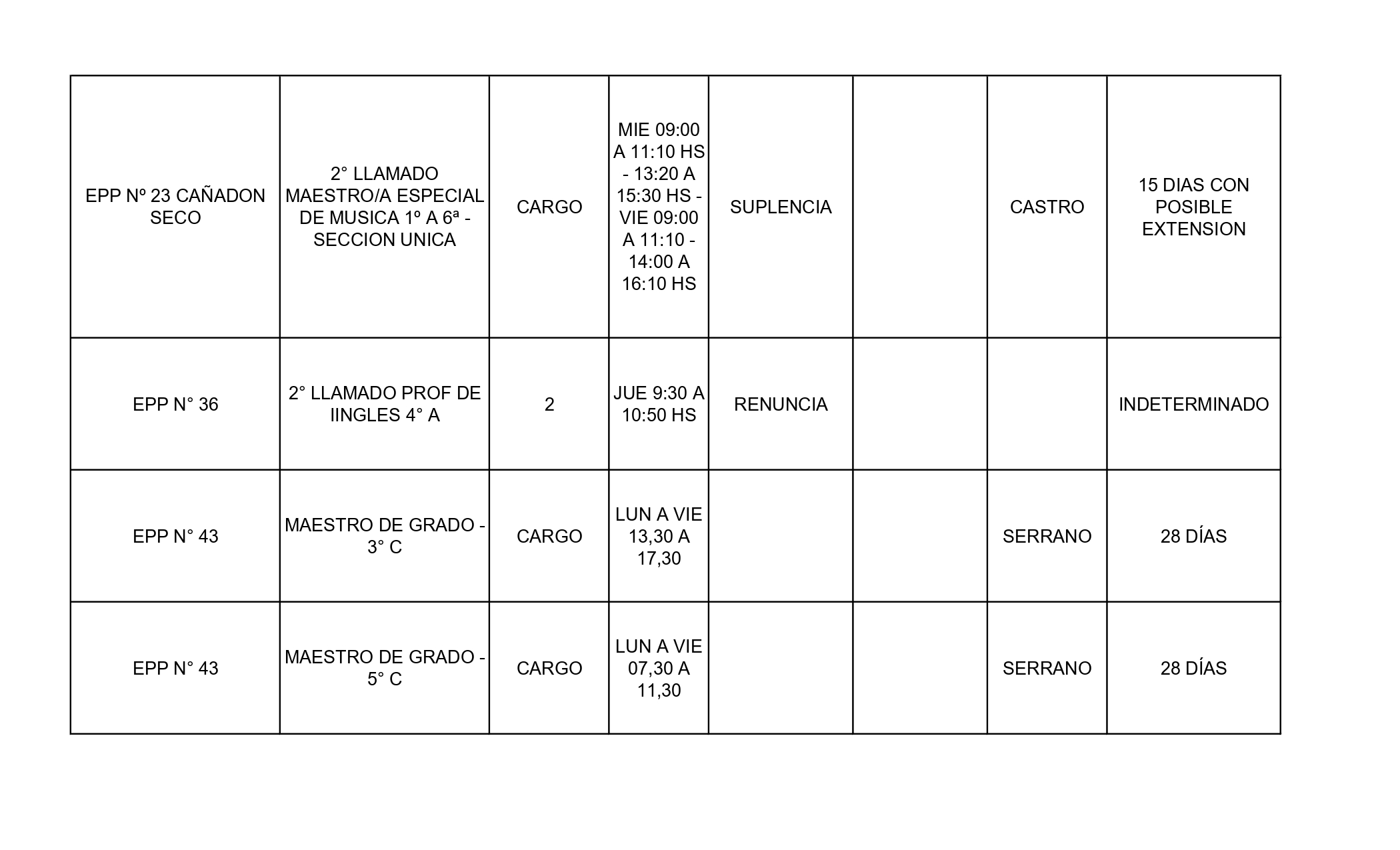 | | | | | | | | |
|---|---|---|---|---|---|---|---|
| EPP Nº 23 CAÑADON SECO | 2° LLAMADO MAESTRO/A ESPECIAL DE MUSICA 1º A 6ª - SECCION UNICA | CARGO | MIE 09:00 A 11:10 HS - 13:20 A 15:30 HS - VIE 09:00 A 11:10 - 14:00 A 16:10 HS | SUPLENCIA | | CASTRO | 15 DIAS CON POSIBLE EXTENSION |
| EPP N° 36 | 2° LLAMADO PROF DE IINGLES 4° A | 2 | JUE 9:30 A 10:50 HS | RENUNCIA | | | INDETERMINADO |
| EPP N° 43 | MAESTRO DE GRADO - 3° C | CARGO | LUN A VIE 13,30 A 17,30 | | | SERRANO | 28 DÍAS |
| EPP N° 43 | MAESTRO DE GRADO - 5° C | CARGO | LUN A VIE 07,30 A 11,30 | | | SERRANO | 28 DÍAS |